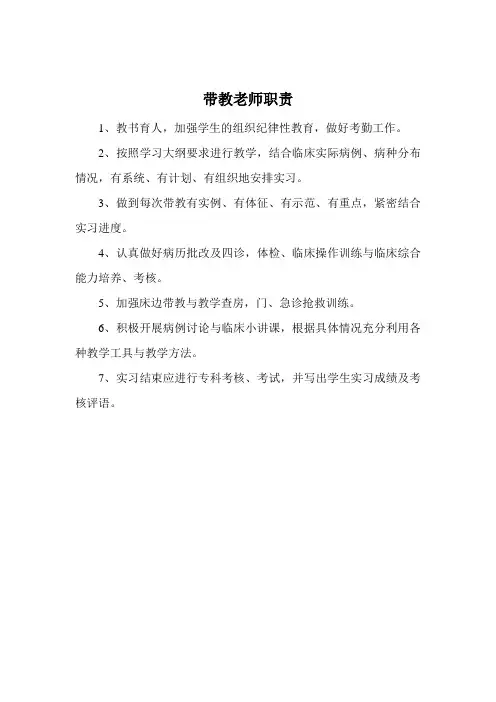 带教老师职责

1、教书育人，加强学生的组织纪律性教育，做好考勤工作。

2、按照学习大纲要求进行教学，结合临床实际病例、病种分布情况，有系统、有计划、有组织地安排实习。

3、做到每次带教有实例、有体征、有示范、有重点，紧密结合实习进度。

4、认真做好病历批改及四诊，体检、临床操作训练与临床综合能力培养、考核。

5、加强床边带教与教学查房，门、急诊抢救训练。

6、积极开展病例讨论与临床小讲课，根据具体情况充分利用各种教学工具与教学方法。

7、实习结束应进行专科考核、考试，并写出学生实习成绩及考核评语。